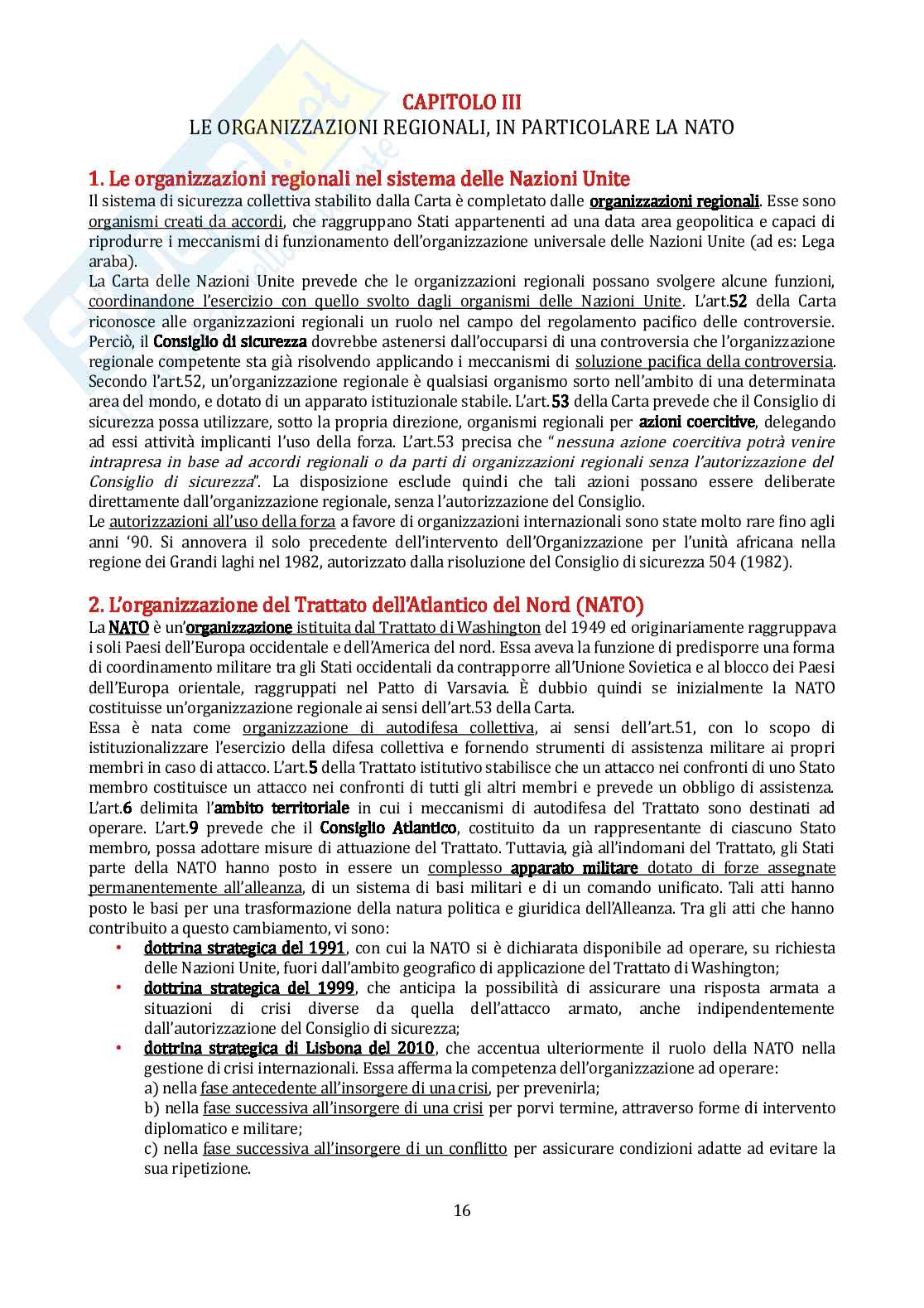 CAPITOLO III
LE ORGANIZZAZIONI REGIONALI, IN PARTICOLARE LA NATO

1. Le organizzazioni regionali nel sistema delle Nazioni Unite
Il sistema di sicurezza collettiva stabilito dalla Carta è completato dalle organizzazioni regionali. Esse sono organismi creati da accordi, che raggruppano Stati appartenenti ad una data area geopolitica e capaci di riprodurre i meccanismi di funzionamento dell'organizzazione universale delle Nazioni Unite (ad es: Lega araba).
La Carta delle Nazioni Unite prevede che le organizzazioni regionali possano svolgere alcune funzioni, coordinandone l'esercizio con quello svolto dagli organismi delle Nazioni Unite. L'art.52 della Carta riconosce alle organizzazioni regionali un ruolo nel campo del regolamento pacifico delle controversie. Perciò, il Consiglio di sicurezza dovrebbe astenersi dall'occuparsi di una controversia che l'organizzazione regionale competente sta già risolvendo applicando i meccanismi di soluzione pacifica della controversia. Secondo l'art.52, un'organizzazione regionale è qualsiasi organismo sorto nell'ambito di una determinata area del mondo, e dotato di un apparato istituzionale stabile. L'art.53 della Carta prevede che il Consiglio di sicurezza possa utilizzare, sotto la propria direzione, organismi regionali per azioni coercitive, delegando ad essi attività implicanti l'uso della forza. L'art.53 precisa che "nessuna azione coercitiva potrà venire intrapresa in base ad accordi regionali o da parti di organizzazioni regionali senza l'autorizzazione del Consiglio di sicurezza". La disposizione esclude quindi che tali azioni possano essere deliberate direttamente dall'organizzazione regionale, senza l'autorizzazione del Consiglio.
Le autorizzazioni all'uso della forza a favore di organizzazioni internazionali sono state molto rare fino agli anni '90. Si annovera il solo precedente dell'intervento dell'Organizzazione per l'unità africana nella regione dei Grandi laghi nel 1982, autorizzato dalla risoluzione del Consiglio di sicurezza 504 (1982).

2. L'organizzazione del Trattato dell'Atlantico del Nord (NATO)
La NATO è un'organizzazione istituita dal Trattato di Washington del 1949 ed originariamente raggruppava i soli Paesi dell'Europa occidentale e dell'America del nord. Essa aveva la funzione di predisporre una forma di coordinamento militare tra gli Stati occidentali da contrapporre all'Unione Sovietica e al blocco dei Paesi dell'Europa orientale, raggruppati nel Patto di Varsavia. È dubbio quindi se inizialmente la NATO costituisse un'organizzazione regionale ai sensi dell'art.53 della Carta.
Essa è nata come organizzazione di autodifesa collettiva, ai sensi dell'art.51, con lo scopo di istituzionalizzare l'esercizio della difesa collettiva e fornendo strumenti di assistenza militare ai propri membri in caso di attacco. L'art.5 della Trattato istitutivo stabilisce che un attacco nei confronti di uno Stato membro costituisce un attacco nei confronti di tutti gli altri membri e prevede un obbligo di assistenza. L'art.6 delimita l'ambito territoriale in cui i meccanismi di autodifesa del Trattato sono destinati ad operare. L'art.9 prevede che il Consiglio Atlantico, costituito da un rappresentante di ciascuno Stato membro, possa adottare misure di attuazione del Trattato. Tuttavia, già all'indomani del Trattato, gli Stati parte della NATO hanno posto in essere un complesso apparato militare dotato di forze assegnate permanentemente all'alleanza, di un sistema di basi militari e di un comando unificato. Tali atti hanno posto le basi per una trasformazione della natura politica e giuridica dell'Alleanza. Tra gli atti che hanno contribuito a questo cambiamento, vi sono:
• dottrina strategica del 1991, con cui la NATO si è dichiarata disponibile ad operare, su richiesta delle Nazioni Unite, fuori dall'ambito geografico di applicazione del Trattato di Washington;
• dottrina strategica del 1999, che anticipa la possibilità di assicurare una risposta armata a situazioni di crisi diverse da quella dell'attacco armato, anche indipendentemente dall'autorizzazione del Consiglio di sicurezza;
• dottrina strategica di Lisbona del 2010, che accentua ulteriormente il ruolo della NATO nella gestione di crisi internazionali. Essa afferma la competenza dell'organizzazione ad operare:
a) nella fase antecedente all'insorgere di una crisi, per prevenirla;
b) nella fase successiva all'insorgere di una crisi per porvi termine, attraverso forme di intervento diplomatico e militare;
c) nella fase successiva all'insorgere di un conflitto per assicurare condizioni adatte ad evitare la sua ripetizione.

16